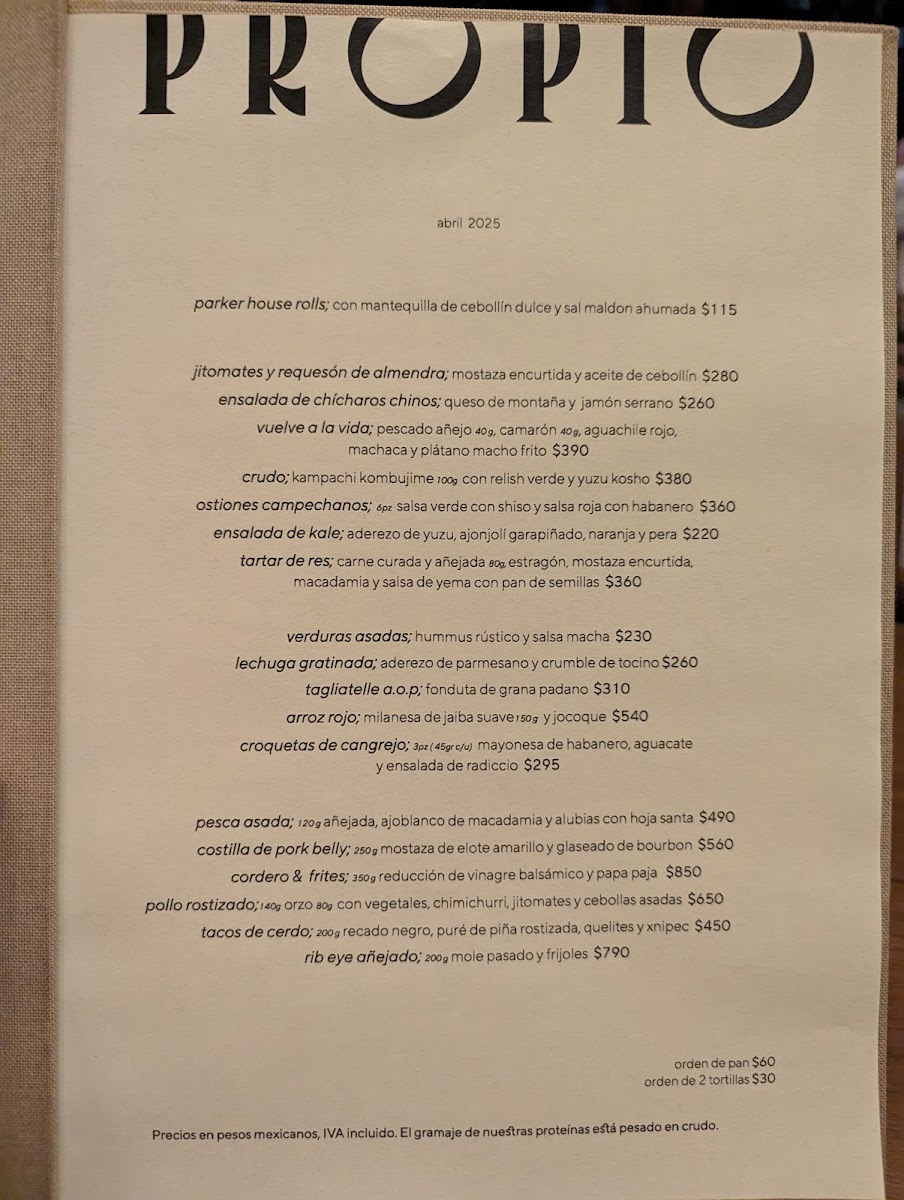 PROPIO

abril 2025

parker house rolls; con mantequilla de cebollín dulce y sal maldon ahumada $115

jitomates y requesón de almendra; mostaza encurtida y aceite de cebollín $280
ensalada de chícharos chinos; queso de montaña y jamón serrano $260
vuelve a la vida; pescado añejo 40g, camarón 40g, aguachile rojo, machaca y plátano macho frito $390
crudo; kampachi kombujime 100g con relish verde y yuzu kosho $380
ostiones campechanos; 6pz salsa verde con shiso y salsa roja con habanero $360
ensalada de kale; aderezo de yuzu, ajonjolí garapiñado, naranja y pera $220
tartar de res; carne curada y añejada 80g, estragón, mostaza encurtida, macadamia y salsa de yema con pan de semillas $360

verduras asadas; hummus rústico y salsa macha $230
lechuga gratinada; aderezo de parmesano y crumble de tocino $260
tagliatelle a.o.p; fonduta de grana padano $310
arroz rojo; milanesa de jaiba suave 150g y jocoque $540
croquetas de cangrejo; 3pz (45gr c/u) mayonesa de habanero, aguacate y ensalada de radiccio $295

pesca asada; 120g añejada, ajoblanco de macadamia y alubias con hoja santa $490
costilla de pork belly; 250g mostaza de elote amarillo y glaseado de bourbon $560
cordero & frites; 350g reducción de vinagre balsámico y papa paja $850
pollo rostizado; 140g orzo 80g con vegetales, chimichurri, jitomates y cebollas asadas $650
tacos de cerdo; 200g recado negro, puré de piña rostizada, quelites y xnipec $450
rib eye añejado; 200g mole pasado y frijoles $790

orden de pan $60
orden de 2 tortillas $30

Precios en pesos mexicanos, IVA incluido. El gramaje de nuestras proteínas está pesado en crudo.